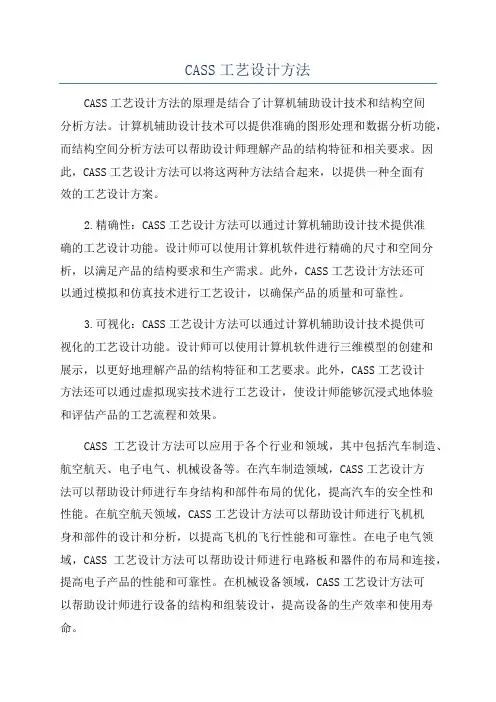 CASS 工艺设计方法

CASS 工艺设计方法的原理是结合了计算机辅助设计技术和结构空间分析方法。计算机辅助设计技术可以提供准确的图形处理和数据分析功能，而结构空间分析方法可以帮助设计师理解产品的结构特征和相关要求。因此，CASS 工艺设计方法可以将这两种方法结合起来，以提供一种全面有效的工艺设计方案。

2.精确性：CASS 工艺设计方法可以通过计算机辅助设计技术提供准确的工艺设计功能。设计师可以使用计算机软件进行精确的尺寸和空间分析，以满足产品的结构要求和生产需求。此外，CASS 工艺设计方法还可以通过模拟和仿真技术进行工艺设计，以确保产品的质量和可靠性。

3.可视化：CASS 工艺设计方法可以通过计算机辅助设计技术提供可视化的工艺设计功能。设计师可以使用计算机软件进行三维模型的创建和展示，以更好地理解产品的结构特征和工艺要求。此外，CASS 工艺设计方法还可以通过虚拟现实技术进行工艺设计，使设计师能够沉浸式地体验和评估产品的工艺流程和效果。

CASS 工艺设计方法可以应用于各个行业和领域，其中包括汽车制造、航空航天、电子电气、机械设备等。在汽车制造领域，CASS 工艺设计方法可以帮助设计师进行车身结构和部件布局的优化，提高汽车的安全性和性能。在航空航天领域，CASS 工艺设计方法可以帮助设计师进行飞机机身和部件的设计和分析，以提高飞机的飞行性能和可靠性。在电子电气领域，CASS 工艺设计方法可以帮助设计师进行电路板和器件的布局和连接，提高电子产品的性能和可靠性。在机械设备领域，CASS 工艺设计方法可以帮助设计师进行设备的结构和组装设计，提高设备的生产效率和使用寿命。